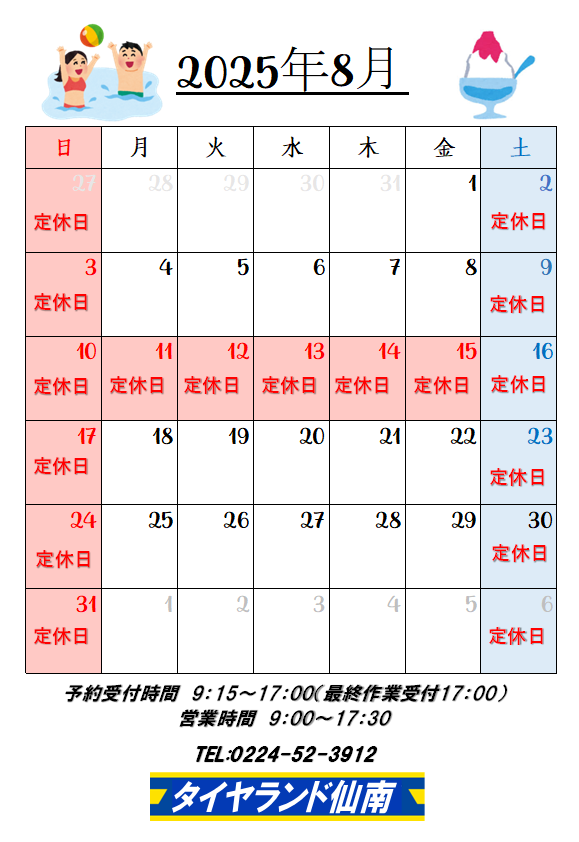 2025年8月

| 日 | 月 | 火 | 水 | 木 | 金 | 土 |
|---|---|---|---|---|---|---|
| 27 定休日 | 28 | 29 | 30 | 31 | 1 | 2 定休日 |
| 3 定休日 | 4 | 5 | 6 | 7 | 8 | 9 定休日 |
| 10 定休日 | 11 定休日 | 12 定休日 | 13 定休日 | 14 定休日 | 15 定休日 | 16 定休日 |
| 17 定休日 | 18 | 19 | 20 | 21 | 22 | 23 定休日 |
| 24 定休日 | 25 | 26 | 27 | 28 | 29 | 30 定休日 |
| 31 定休日 | 1 | 2 | 3 | 4 | 5 | 6 定休日 |

予約受付時間 9:15～17:00(最終作業受付17:00)
営業時間 9:00～17:30

TEL:0224-52-3912

タイヤランド仙南